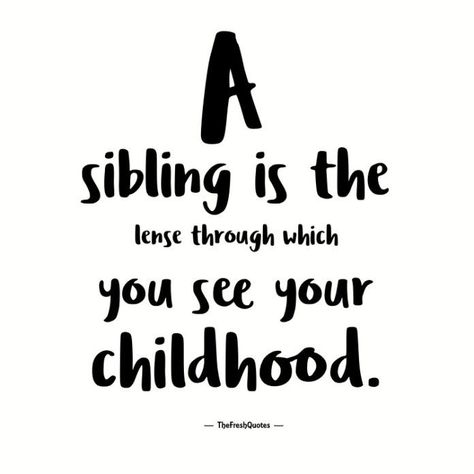 A sibling is the lense through which you see your childhood.

— TheFreshQuotes —